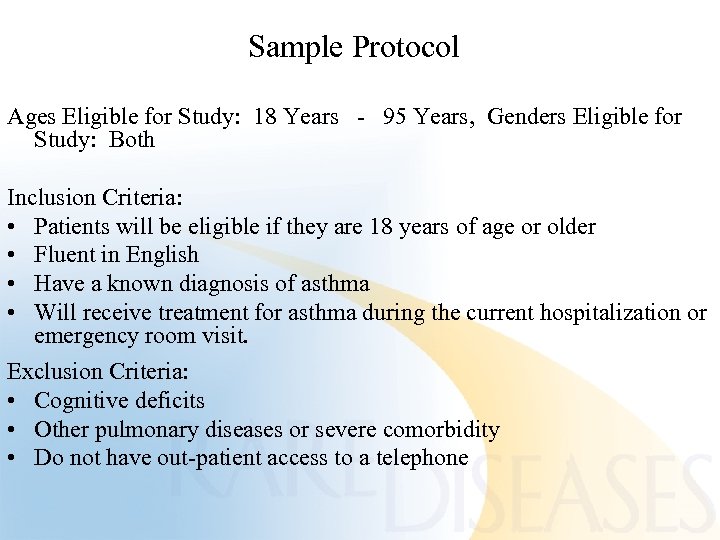 Sample Protocol

Ages Eligible for Study: 18 Years - 95 Years, Genders Eligible for Study: Both

Inclusion Criteria:
• Patients will be eligible if they are 18 years of age or older
• Fluent in English
• Have a known diagnosis of asthma
• Will receive treatment for asthma during the current hospitalization or emergency room visit.

Exclusion Criteria:
• Cognitive deficits
• Other pulmonary diseases or severe comorbidity
• Do not have out-patient access to a telephone

RARE DISEASES